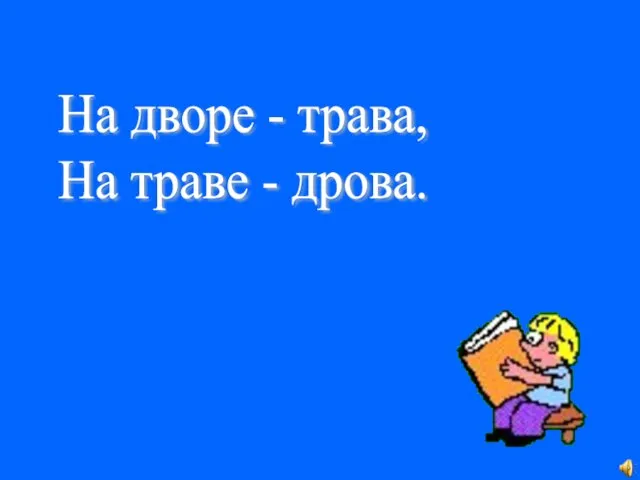 На дворе - трава,
На траве - дрова.